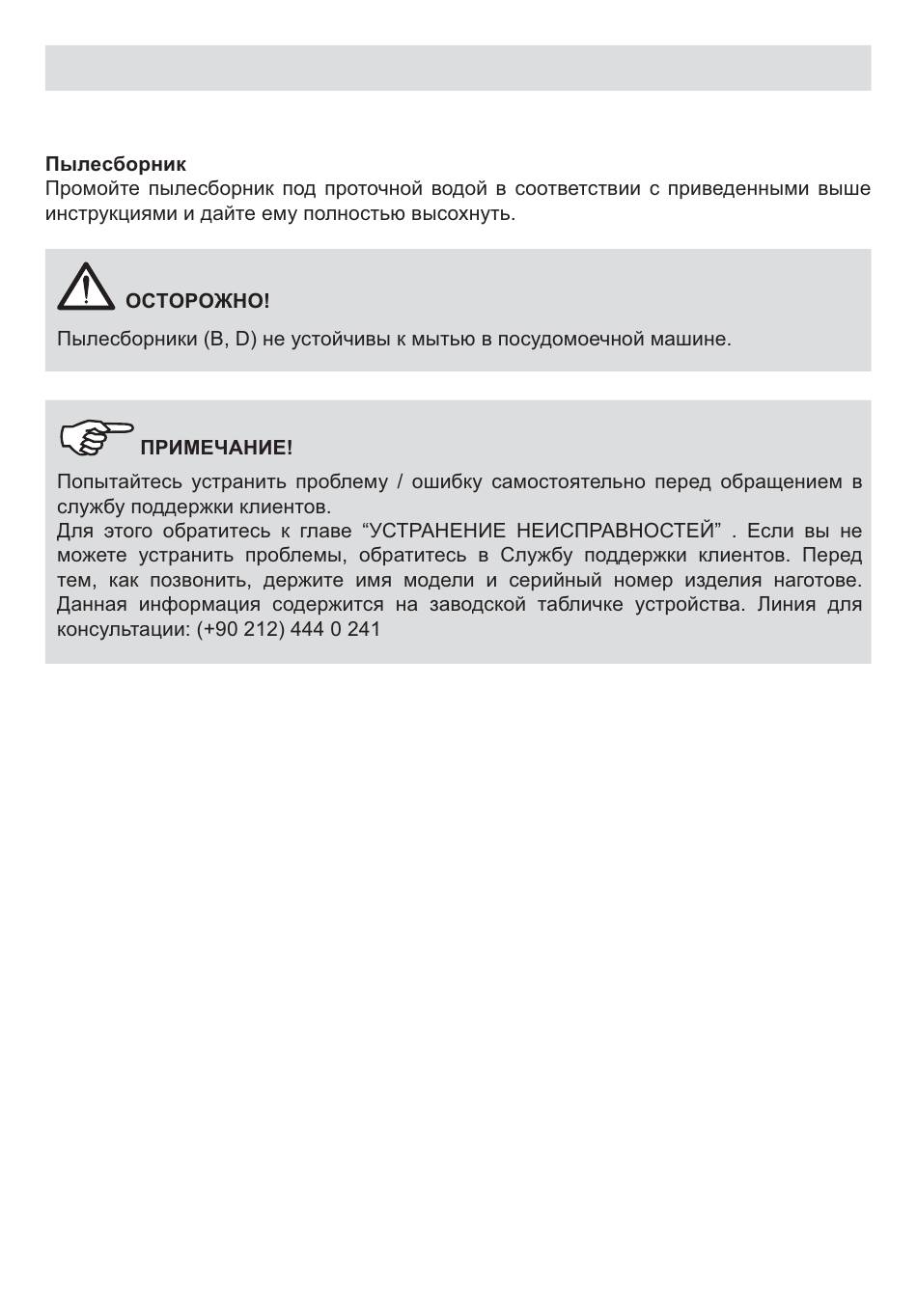 Пылесборник
Промойте пылесборник под проточной водой в соответствии с приведенными выше инструкциями и дайте ему полностью высохнуть.

ОСТОРОЖНО!
Пылесборники (B, D) не устойчивы к мытью в посудомоечной машине.

ПРИМЕЧАНИЕ!
Попытайтесь устранить проблему / ошибку самостоятельно перед обращением в службу поддержки клиентов.
Для этого обратитесь к главе “УСТРАНЕНИЕ НЕИСПРАВНОСТЕЙ” . Если вы не можете устранить проблемы, обратитесь в Службу поддержки клиентов. Перед тем, как позвонить, держите имя модели и серийный номер изделия наготове. Данная информация содержится на заводской табличке устройства. Линия для консультации: (+90 212) 444 0 241